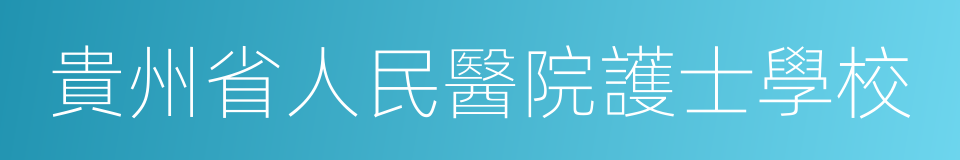 貴州省人民醫院護士學校